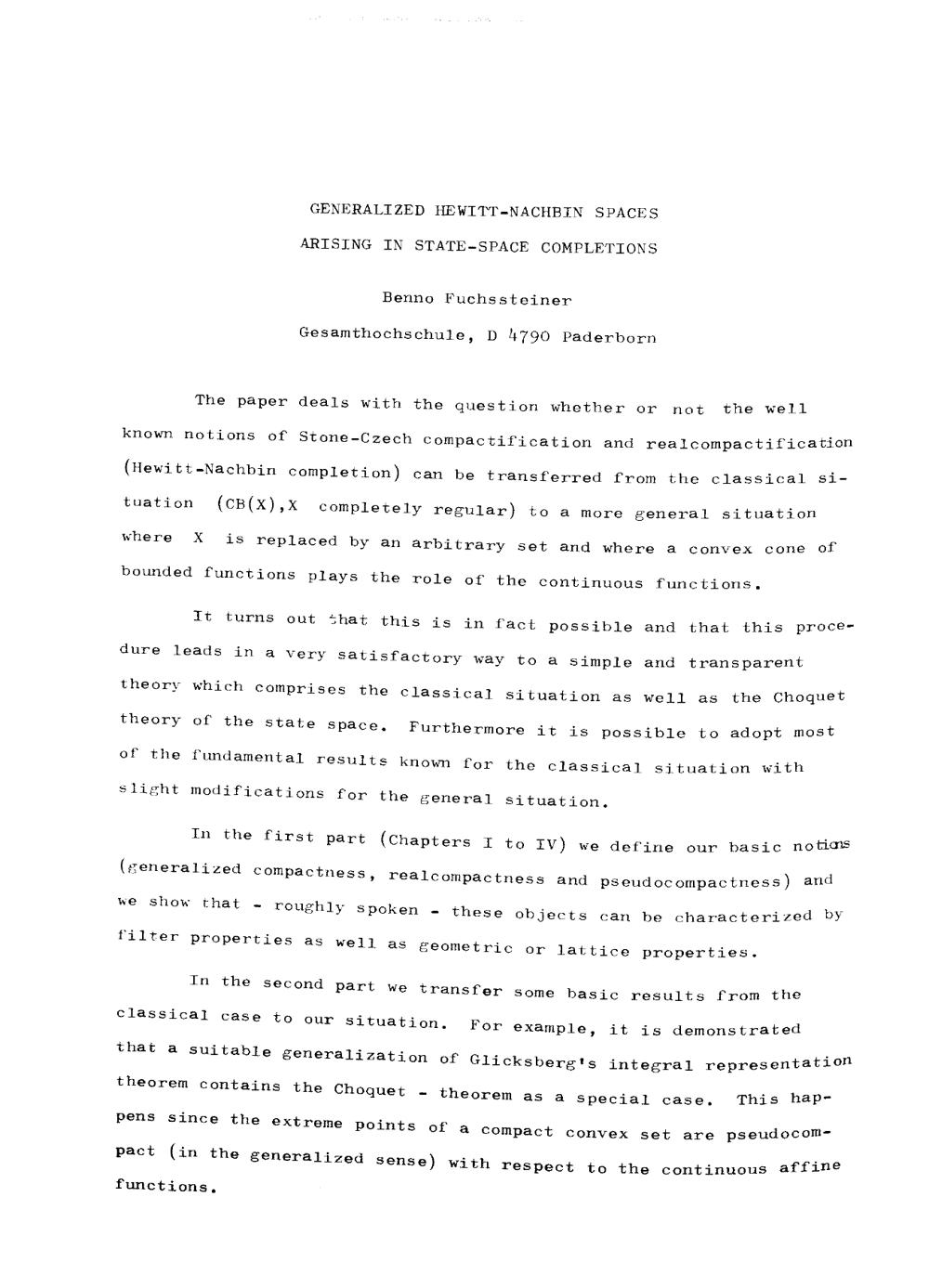 GENERALIZED HEWITT-NACHBIN SPACES

ARISING IN STATE-SPACE COMPLETIONS

Benno Fuchssteiner

Gesamthochschule, D 4790 Paderborn

The paper deals with the question whether or not the well known notions of Stone-Czech compactification and realcompactification (Hewitt-Nachbin completion) can be transferred from the classical situation (CB(X),X completely regular) to a more general situation where X is replaced by an arbitrary set and where a convex cone of bounded functions plays the role of the continuous functions.

It turns out that this is in fact possible and that this procedure leads in a very satisfactory way to a simple and transparent theory which comprises the classical situation as well as the Choquet theory of the state space. Furthermore it is possible to adopt most of the fundamental results known for the classical situation with slight modifications for the general situation.

In the first part (Chapters I to IV) we define our basic notions (generalized compactness, realcompactness and pseudocompactness) and we show that - roughly spoken - these objects can be characterized by filter properties as well as geometric or lattice properties.

In the second part we transfer some basic results from the classical case to our situation. For example, it is demonstrated that a suitable generalization of Glicksberg's integral representation theorem contains the Choquet - theorem as a special case. This happens since the extreme points of a compact convex set are pseudocompact (in the generalized sense) with respect to the continuous affine functions.